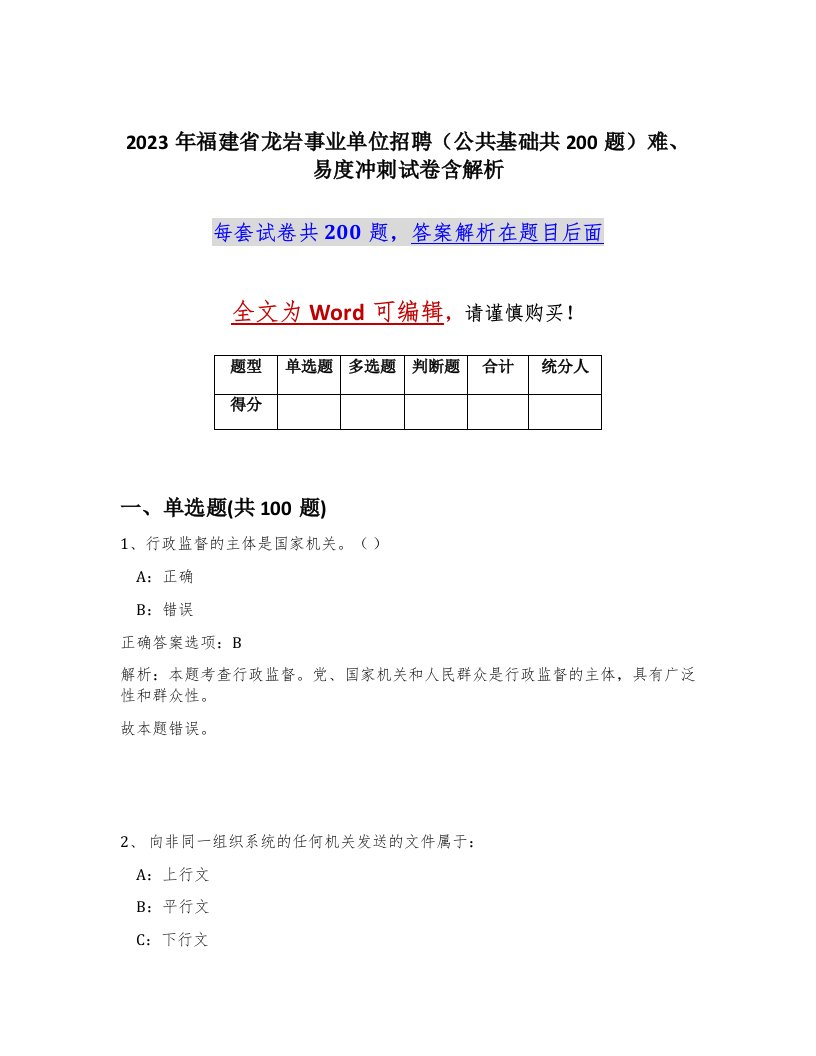 2023年福建省龙岩事业单位招聘（公共基础共200题）难、易度冲刺试卷含解析

每套试卷共200题，答案解析在题目后面

全文为Word可编辑，请谨慎购买！

| 题型 | 单选题 | 多选题 | 判断题 | 合计 | 统分人 |
|---|---|---|---|---|---|
| 得分 | | | | | |

一、单选题(共100题)

1、行政监督的主体是国家机关。（ ）

A：正确

B：错误

正确答案选项：B

解析：本题考查行政监督。党、国家机关和人民群众是行政监督的主体，具有广泛性和群众性。

故本题错误。

2、向非同一组织系统的任何机关发送的文件属于：

A：上行文

B：平行文

C：下行文